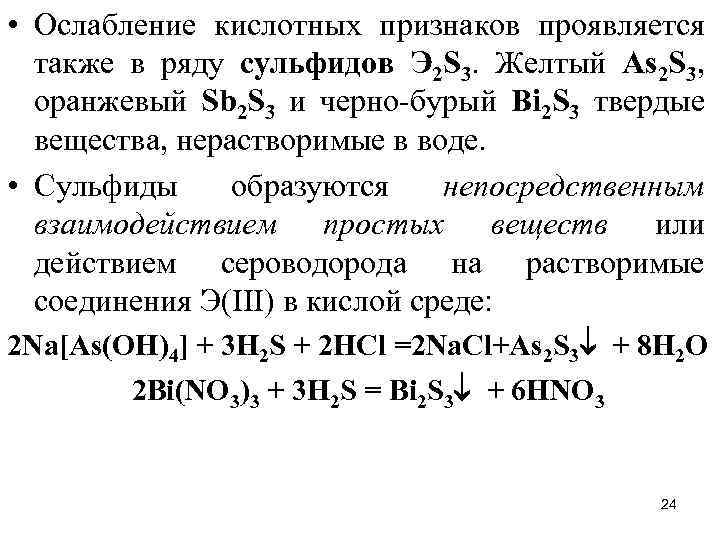 • Ослабление кислотных признаков проявляется также в ряду сульфидов $Э_2S_3$. Желтый $As_2S_3$, оранжевый $Sb_2S_3$ и черно-бурый $Bi_2S_3$ твердые вещества, нерастворимые в воде.

• Сульфиды образуются непосредственным взаимодействием простых веществ или действием сероводорода на растворимые соединения Э(III) в кислой среде:

$2Na[As(OH)_4] + 3H_2S + 2HCl = 2NaCl + As_2S_3\downarrow + 8H_2O$

$2Bi(NO_3)_3 + 3H_2S = Bi_2S_3\downarrow + 6HNO_3$

24